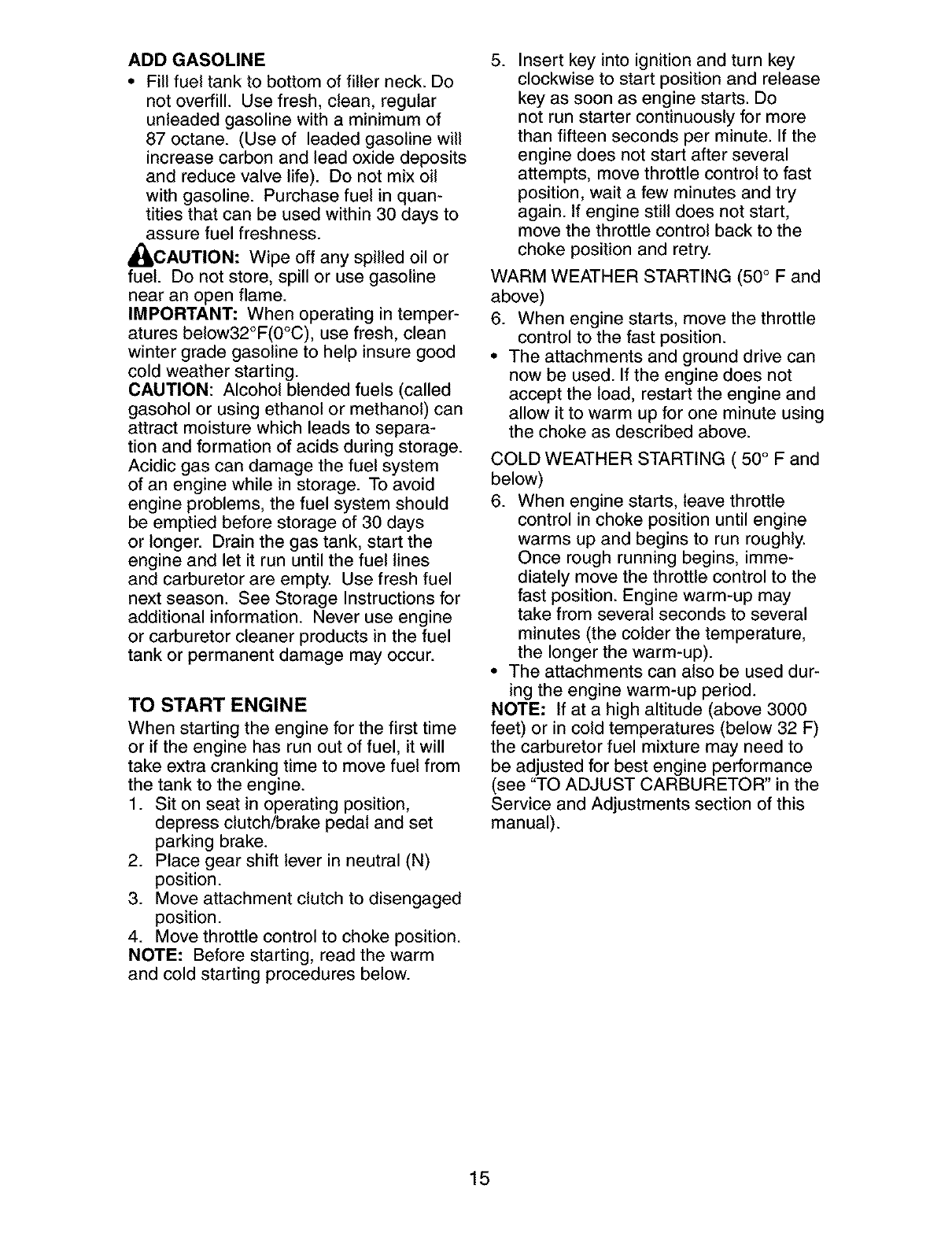 ADD GASOLINE

• Fill fuel tank to bottom of filler neck. Do not overfill. Use fresh, clean, regular unleaded gasoline with a minimum of 87 octane. (Use of leaded gasoline will increase carbon and lead oxide deposits and reduce valve life). Do not mix oil with gasoline. Purchase fuel in quantities that can be used within 30 days to assure fuel freshness.

CAUTION: Wipe off any spilled oil or fuel. Do not store, spill or use gasoline near an open flame.

IMPORTANT: When operating in temperatures below32°F(0°C), use fresh, clean winter grade gasoline to help insure good cold weather starting.

CAUTION: Alcohol blended fuels (called gasohol or using ethanol or methanol) can attract moisture which leads to separation and formation of acids during storage. Acidic gas can damage the fuel system of an engine while in storage. To avoid engine problems, the fuel system should be emptied before storage of 30 days or longer. Drain the gas tank, start the engine and let it run until the fuel lines and carburetor are empty. Use fresh fuel next season. See Storage Instructions for additional information. Never use engine or carburetor cleaner products in the fuel tank or permanent damage may occur.

TO START ENGINE

When starting the engine for the first time or if the engine has run out of fuel, it will take extra cranking time to move fuel from the tank to the engine.

1. Sit on seat in operating position, depress clutch/brake pedal and set parking brake.
2. Place gear shift lever in neutral (N) position.
3. Move attachment clutch to disengaged position.
4. Move throttle control to choke position.

NOTE: Before starting, read the warm and cold starting procedures below.

5. Insert key into ignition and turn key clockwise to start position and release key as soon as engine starts. Do not run starter continuously for more than fifteen seconds per minute. If the engine does not start after several attempts, move throttle control to fast position, wait a few minutes and try again. If engine still does not start, move the throttle control back to the choke position and retry.

WARM WEATHER STARTING (50° F and above)

6. When engine starts, move the throttle control to the fast position.

• The attachments and ground drive can now be used. If the engine does not accept the load, restart the engine and allow it to warm up for one minute using the choke as described above.

COLD WEATHER STARTING ( 50° F and below)

6. When engine starts, leave throttle control in choke position until engine warms up and begins to run roughly. Once rough running begins, immediately move the throttle control to the fast position. Engine warm-up may take from several seconds to several minutes (the colder the temperature, the longer the warm-up).

• The attachments can also be used during the engine warm-up period.

NOTE: If at a high altitude (above 3000 feet) or in cold temperatures (below 32 F) the carburetor fuel mixture may need to be adjusted for best engine performance (see "TO ADJUST CARBURETOR" in the Service and Adjustments section of this manual).

15